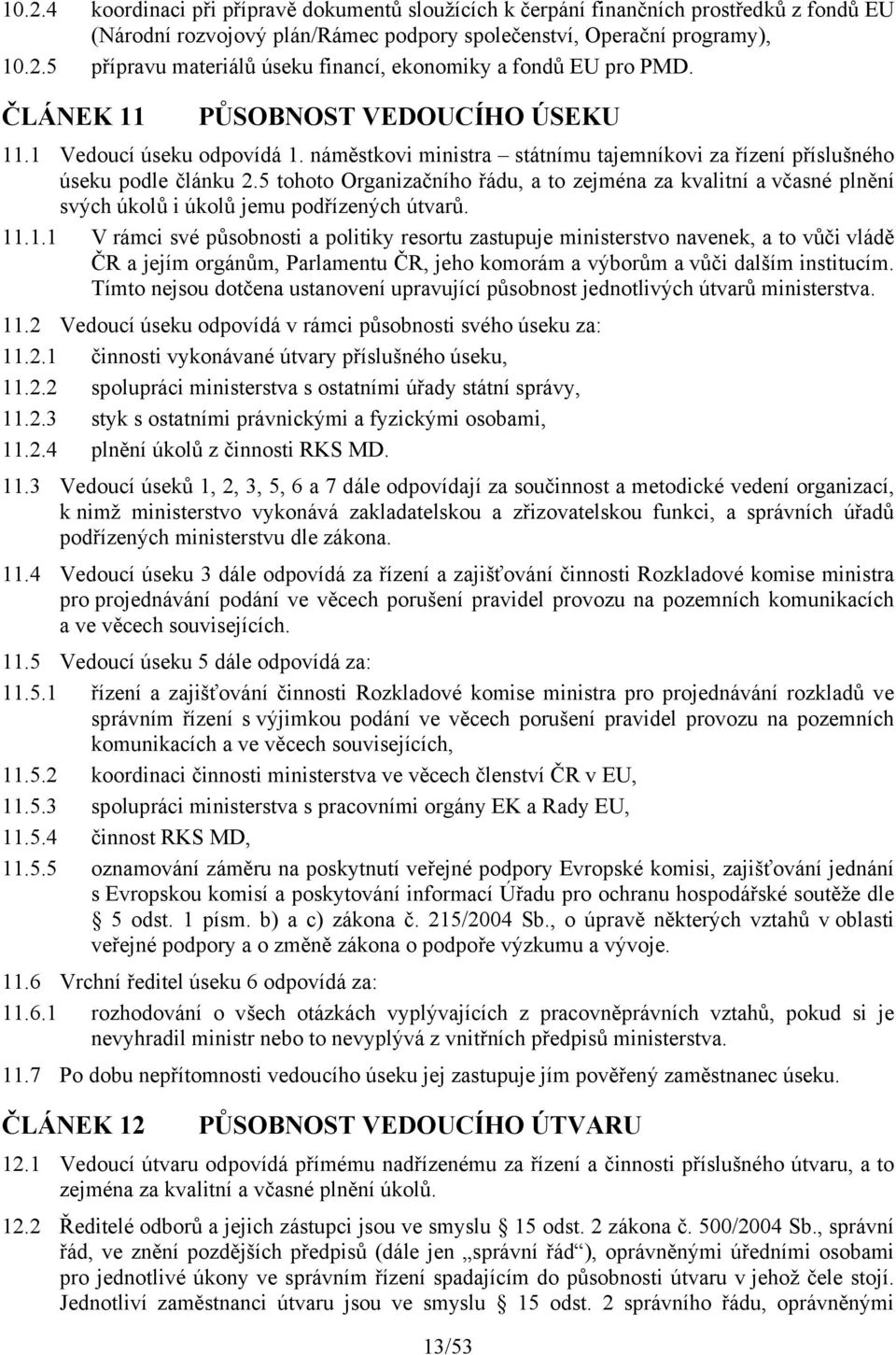 10.2.4 koordinaci při přípravě dokumentů sloužících k čerpání finančních prostředků z fondů EU (Národní rozvojový plán/Rámec podpory společenství, Operační programy),

10.2.5 přípravu materiálů úseku financí, ekonomiky a fondů EU pro PMD.

ČLÁNEK 11 PŮSOBNOST VEDOUCÍHO ÚSEKU

11.1 Vedoucí úseku odpovídá 1. náměstkovi ministra – státnímu tajemníkovi za řízení příslušného úseku podle článku 2.5 tohoto Organizačního řádu, a to zejména za kvalitní a včasné plnění svých úkolů i úkolů jemu podřízených útvarů.

11.1.1 V rámci své působnosti a politiky resortu zastupuje ministerstvo navenek, a to vůči vládě ČR a jejím orgánům, Parlamentu ČR, jeho komorám a výborům a vůči dalším institucím. Tímto nejsou dotčena ustanovení upravující působnost jednotlivých útvarů ministerstva.

11.2 Vedoucí úseku odpovídá v rámci působnosti svého úseku za:

11.2.1 činnosti vykonávané útvary příslušného úseku,

11.2.2 spolupráci ministerstva s ostatními úřady státní správy,

11.2.3 styk s ostatními právnickými a fyzickými osobami,

11.2.4 plnění úkolů z činnosti RKS MD.

11.3 Vedoucí úseků 1, 2, 3, 5, 6 a 7 dále odpovídají za součinnost a metodické vedení organizací, k nimž ministerstvo vykonává zakladatelskou a zřizovatelskou funkci, a správních úřadů podřízených ministerstvu dle zákona.

11.4 Vedoucí úseku 3 dále odpovídá za řízení a zajišťování činnosti Rozkladové komise ministra pro projednávání podání ve věcech porušení pravidel provozu na pozemních komunikacích a ve věcech souvisejících.

11.5 Vedoucí úseku 5 dále odpovídá za:

11.5.1 řízení a zajišťování činnosti Rozkladové komise ministra pro projednávání rozkladů ve správním řízení s výjimkou podání ve věcech porušení pravidel provozu na pozemních komunikacích a ve věcech souvisejících,

11.5.2 koordinaci činnosti ministerstva ve věcech členství ČR v EU,

11.5.3 spolupráci ministerstva s pracovními orgány EK a Rady EU,

11.5.4 činnost RKS MD,

11.5.5 oznamování záměru na poskytnutí veřejné podpory Evropské komisi, zajišťování jednání s Evropskou komisí a poskytování informací Úřadu pro ochranu hospodářské soutěže dle § 5 odst. 1 písm. b) a c) zákona č. 215/2004 Sb., o úpravě některých vztahů v oblasti veřejné podpory a o změně zákona o podpoře výzkumu a vývoje.

11.6 Vrchní ředitel úseku 6 odpovídá za:

11.6.1 rozhodování o všech otázkách vyplývajících z pracovněprávních vztahů, pokud si je nevyhradil ministr nebo to nevyplývá z vnitřních předpisů ministerstva.

11.7 Po dobu nepřítomnosti vedoucího úseku jej zastupuje jím pověřený zaměstnanec úseku.

ČLÁNEK 12 PŮSOBNOST VEDOUCÍHO ÚTVARU

12.1 Vedoucí útvaru odpovídá přímému nadřízenému za řízení a činnosti příslušného útvaru, a to zejména za kvalitní a včasné plnění úkolů.

12.2 Ředitelé odborů a jejich zástupci jsou ve smyslu § 15 odst. 2 zákona č. 500/2004 Sb., správní řád, ve znění pozdějších předpisů (dále jen „správní řád“), oprávněnými úředními osobami pro jednotlivé úkony ve správním řízení spadajícím do působnosti útvaru v jehož čele stojí. Jednotliví zaměstnanci útvaru jsou ve smyslu § 15 odst. 2 správního řádu, oprávněnými

13/53